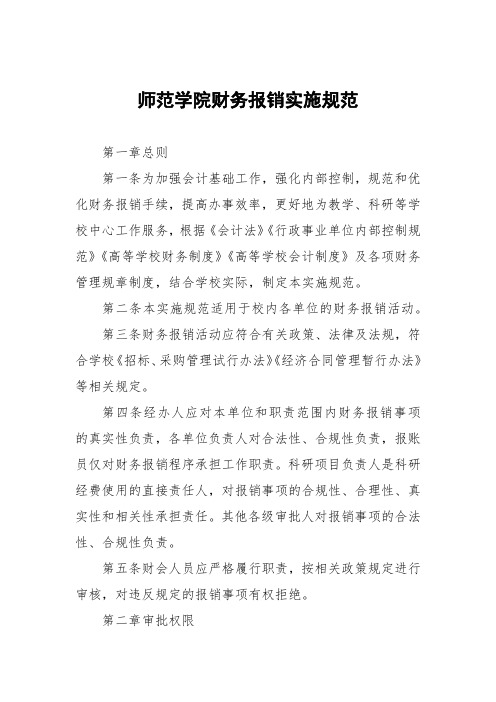 师范学院财务报销实施规范

第一章总则

第一条为加强会计基础工作，强化内部控制，规范和优化财务报销手续，提高办事效率，更好地为教学、科研等学校中心工作服务，根据《会计法》《行政事业单位内部控制规范》《高等学校财务制度》《高等学校会计制度》及各项财务管理规章制度，结合学校实际，制定本实施规范。

第二条本实施规范适用于校内各单位的财务报销活动。

第三条财务报销活动应符合有关政策、法律及法规，符合学校《招标、采购管理试行办法》《经济合同管理暂行办法》等相关规定。

第四条经办人应对本单位和职责范围内财务报销事项的真实性负责，各单位负责人对合法性、合规性负责，报账员仅对财务报销程序承担工作职责。科研项目负责人是科研经费使用的直接责任人，对报销事项的合规性、合理性、真实性和相关性承担责任。其他各级审批人对报销事项的合法性、合规性负责。

第五条财会人员应严格履行职责，按相关政策规定进行审核，对违反规定的报销事项有权拒绝。

第二章审批权限